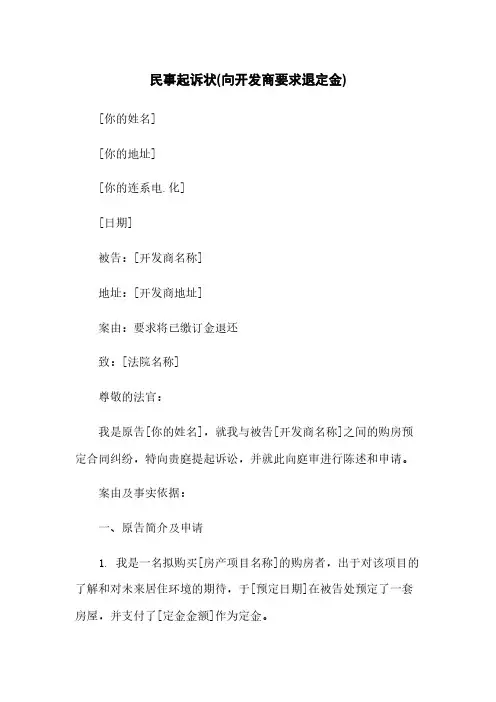 民事起诉状(向开发商要求退定金)

[你的姓名]

[你的地址]

[你的连系电.化]

[日期]

被告：[开发商名称]

地址：[开发商地址]

案由：要求将已缴订金退还

致：[法院名称]

尊敬的法官：

我是原告[你的姓名]，就我与被告[开发商名称]之间的购房预定合同纠纷，特向贵庭提起诉讼，并就此向庭审进行陈述和申请。

案由及事实依据：

一、原告简介及申请

1. 我是一名拟购买[房产项目名称]的购房者，出于对该项目的了解和对未来居住环境的期待，于[预定日期]在被告处预定了一套房屋，并支付了[定金金额]作为定金。